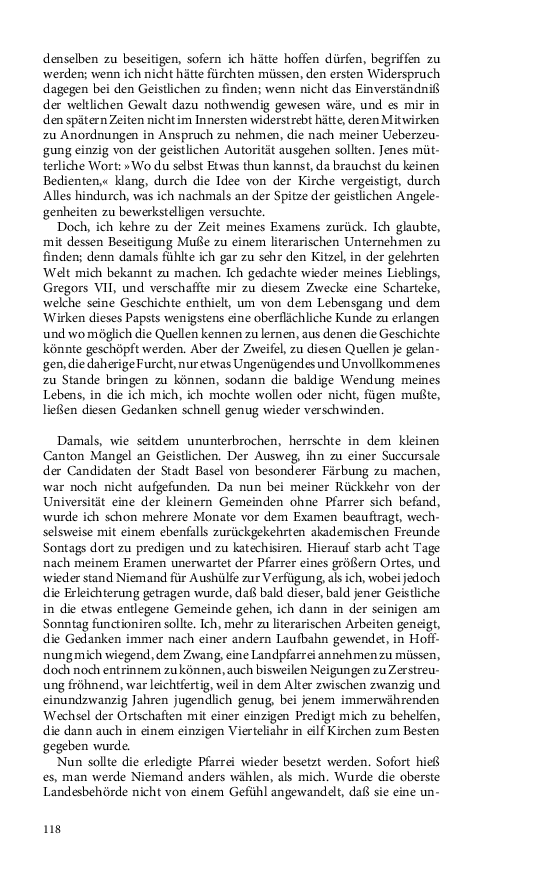 denselben zu beseitigen, sofern ich hätte hoffen dürfen, begriffen zu werden; wenn ich nicht hätte fürchten müssen, den ersten Widerspruch dagegen bei den Geistlichen zu finden; wenn nicht das Einverständniß der weltlichen Gewalt dazu nothwendig gewesen wäre, und es mir in den spätern Zeiten nicht im Innersten widerstrebt hätte, deren Mitwirken zu Anordnungen in Anspruch zu nehmen, die nach meiner Ueberzeugung einzig von der geistlichen Autorität ausgehen sollten. Jenes mütterliche Wort: »Wo du selbst Etwas thun kannst, da brauchst du keinen Bedienten,« klang, durch die Idee von der Kirche vergeistigt, durch Alles hindurch, was ich nachmals an der Spitze der geistlichen Angelegenheiten zu bewerkstelligen versuchte.

Doch, ich kehre zu der Zeit meines Examens zurück. Ich glaubte, mit dessen Beseitigung Muße zu einem literarischen Unternehmen zu finden; denn damals fühlte ich gar zu sehr den Kitzel, in der gelehrten Welt mich bekannt zu machen. Ich gedachte wieder meines Lieblings, Gregors VII, und verschaffte mir zu diesem Zwecke eine Scharteke, welche seine Geschichte enthielt, um von dem Lebensgang und dem Wirken dieses Papsts wenigstens eine oberflächliche Kunde zu erlangen und wo möglich die Quellen kennen zu lernen, aus denen die Geschichte könnte geschöpft werden. Aber der Zweifel, zu diesen Quellen je gelangen, die daherige Furcht, nur etwas Ungenügendes und Unvollkommenes zu Stande bringen zu können, sodann die baldige Wendung meines Lebens, in die ich mich, ich mochte wollen oder nicht, fügen mußte, ließen diesen Gedanken schnell genug wieder verschwinden.

Damals, wie seitdem ununterbrochen, herrschte in dem kleinen Canton Mangel an Geistlichen. Der Ausweg, ihn zu einer Succursale der Candidaten der Stadt Basel von besonderer Färbung zu machen, war noch nicht aufgefunden. Da nun bei meiner Rückkehr von der Universität eine der kleinern Gemeinden ohne Pfarrer sich befand, wurde ich schon mehrere Monate vor dem Examen beauftragt, wechselsweise mit einem ebenfalls zurückgekehrten akademischen Freunde Sontags dort zu predigen und zu katechisiren. Hierauf starb acht Tage nach meinem Eramen unerwartet der Pfarrer eines größern Ortes, und wieder stand Niemand für Aushülfe zur Verfügung, als ich, wobei jedoch die Erleichterung getragen wurde, daß bald dieser, bald jener Geistliche in die etwas entlegene Gemeinde gehen, ich dann in der seinigen am Sonntag functioniren sollte. Ich, mehr zu literarischen Arbeiten geneigt, die Gedanken immer nach einer andern Laufbahn gewendet, in Hoffnung mich wiegend, dem Zwang, eine Landpfarrei annehmen zu müssen, doch noch entrinnem zu können, auch bisweilen Neigungen zu Zerstreuung fröhnend, war leichtfertig, weil in dem Alter zwischen zwanzig und einundzwanzig Jahren jugendlich genug, bei jenem immerwährenden Wechsel der Ortschaften mit einer einzigen Predigt mich zu behelfen, die dann auch in einem einzigen Vierteliahr in eilf Kirchen zum Besten gegeben wurde.

Nun sollte die erledigte Pfarrei wieder besetzt werden. Sofort hieß es, man werde Niemand anders wählen, als mich. Wurde die oberste Landesbehörde nicht von einem Gefühl angewandelt, daß sie eine un-

118